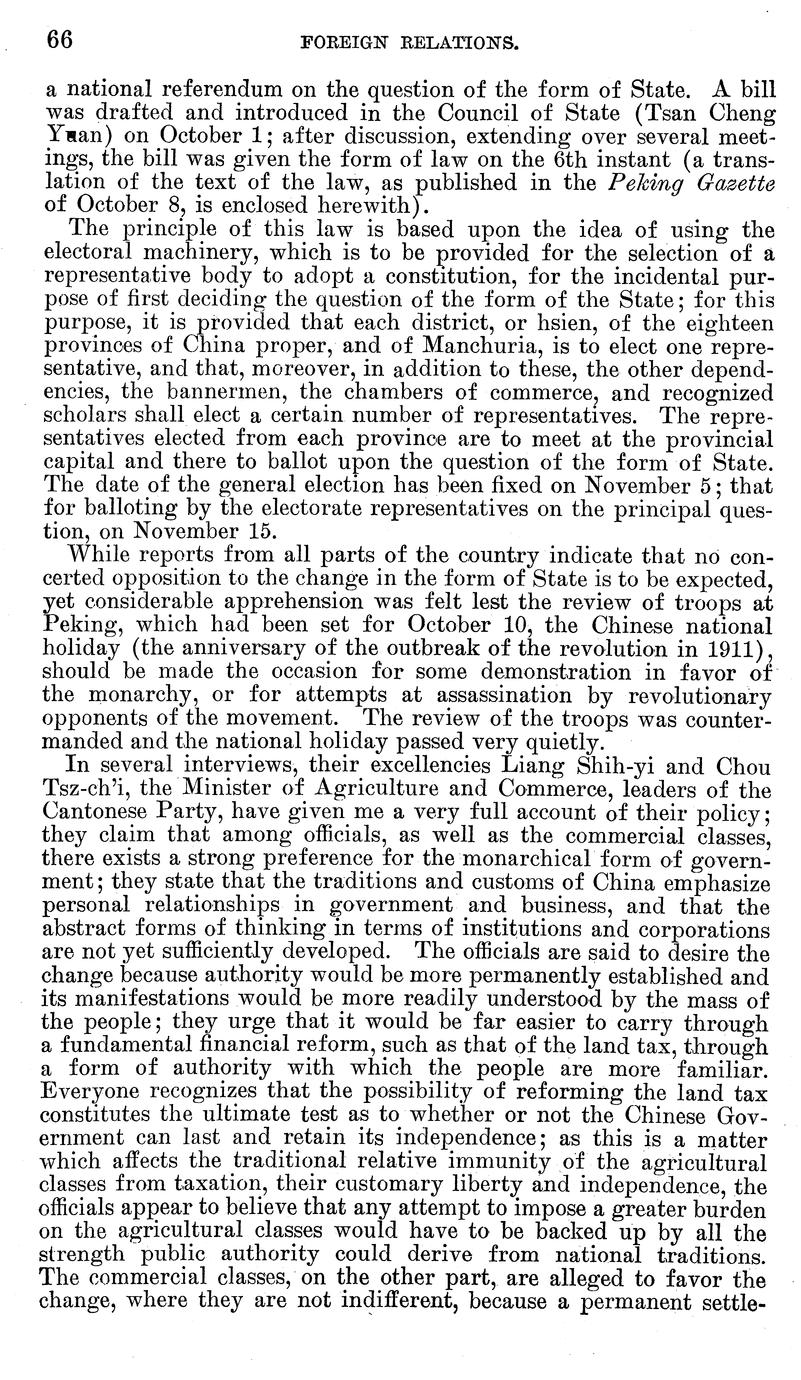 66 FOREIGN RELATIONS.

a national referendum on the question of the form of State. A bill was drafted and introduced in the Council of State (Tsan Cheng Yuan) on October 1; after discussion, extending over several meetings, the bill was given the form of law on the 6th instant (a translation of the text of the law, as published in the Peking Gazette of October 8, is enclosed herewith).

The principle of this law is based upon the idea of using the electoral machinery, which is to be provided for the selection of a representative body to adopt a constitution, for the incidental purpose of first deciding the question of the form of the State; for this purpose, it is provided that each district, or hsien, of the eighteen provinces of China proper, and of Manchuria, is to elect one representative, and that, moreover, in addition to these, the other dependencies, the bannermen, the chambers of commerce, and recognized scholars shall elect a certain number of representatives. The representatives elected from each province are to meet at the provincial capital and there to ballot upon the question of the form of State. The date of the general election has been fixed on November 5; that for balloting by the electorate representatives on the principal question, on November 15.

While reports from all parts of the country indicate that no concerted opposition to the change in the form of State is to be expected, yet considerable apprehension was felt lest the review of troops at Peking, which had been set for October 10, the Chinese national holiday (the anniversary of the outbreak of the revolution in 1911), should be made the occasion for some demonstration in favor of the monarchy, or for attempts at assassination by revolutionary opponents of the movement. The review of the troops was countermanded and the national holiday passed very quietly.

In several interviews, their excellencies Liang Shih-yi and Chou Tsz-ch'i, the Minister of Agriculture and Commerce, leaders of the Cantonese Party, have given me a very full account of their policy; they claim that among officials, as well as the commercial classes, there exists a strong preference for the monarchical form of government; they state that the traditions and customs of China emphasize personal relationships in government and business, and that the abstract forms of thinking in terms of institutions and corporations are not yet sufficiently developed. The officials are said to desire the change because authority would be more permanently established and its manifestations would be more readily understood by the mass of the people; they urge that it would be far easier to carry through a fundamental financial reform, such as that of the land tax, through a form of authority with which the people are more familiar. Everyone recognizes that the possibility of reforming the land tax constitutes the ultimate test as to whether or not the Chinese Government can last and retain its independence; as this is a matter which affects the traditional relative immunity of the agricultural classes from taxation, their customary liberty and independence, the officials appear to believe that any attempt to impose a greater burden on the agricultural classes would have to be backed up by all the strength public authority could derive from national traditions. The commercial classes, on the other part, are alleged to favor the change, where they are not indifferent, because a permanent settle-